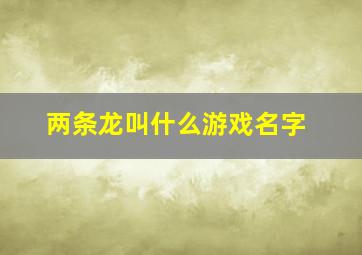 两条龙叫什么游戏名字